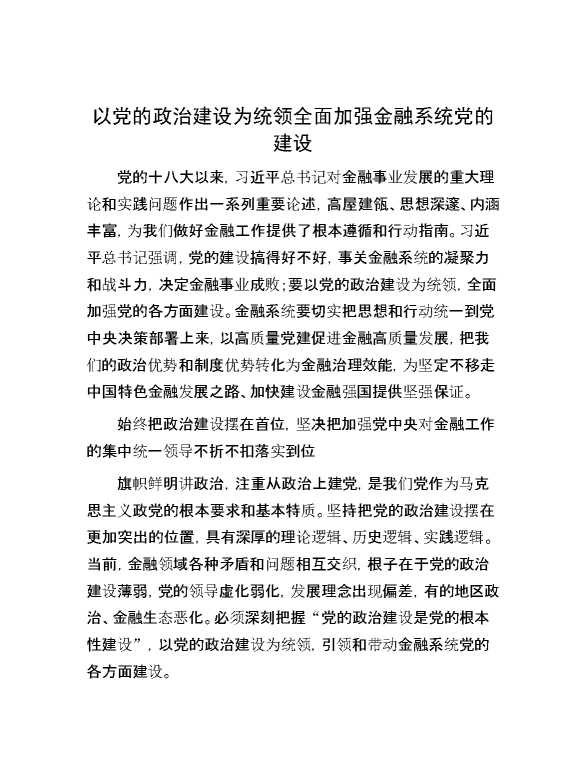 以党的政治建设为统领全面加强金融系统党的建设

党的十八大以来，习近平总书记对金融事业发展的重大理论和实践问题作出一系列重要论述，高屋建瓴、思想深邃、内涵丰富，为我们做好金融工作提供了根本遵循和行动指南。习近平总书记强调，党的建设搞得好不好，事关金融系统的凝聚力和战斗力，决定金融事业成败；要以党的政治建设为统领，全面加强党的各方面建设。金融系统要切实把思想和行动统一到党中央决策部署上来，以高质量党建促进金融高质量发展，把我们的政治优势和制度优势转化为金融治理效能，为坚定不移走中国特色金融发展之路、加快建设金融强国提供坚强保证。

始终把政治建设摆在首位，坚决把加强党中央对金融工作的集中统一领导不折不扣落实到位

旗帜鲜明讲政治，注重从政治上建党，是我们党作为马克思主义政党的根本要求和基本特质。坚持把党的政治建设摆在更加突出的位置，具有深厚的理论逻辑、历史逻辑、实践逻辑。当前，金融领域各种矛盾和问题相互交织，根子在于党的政治建设薄弱，党的领导虚化弱化，发展理念出现偏差，有的地区政治、金融生态恶化。必须深刻把握“党的政治建设是党的根本性建设”，以党的政治建设为统领，引领和带动金融系统党的各方面建设。